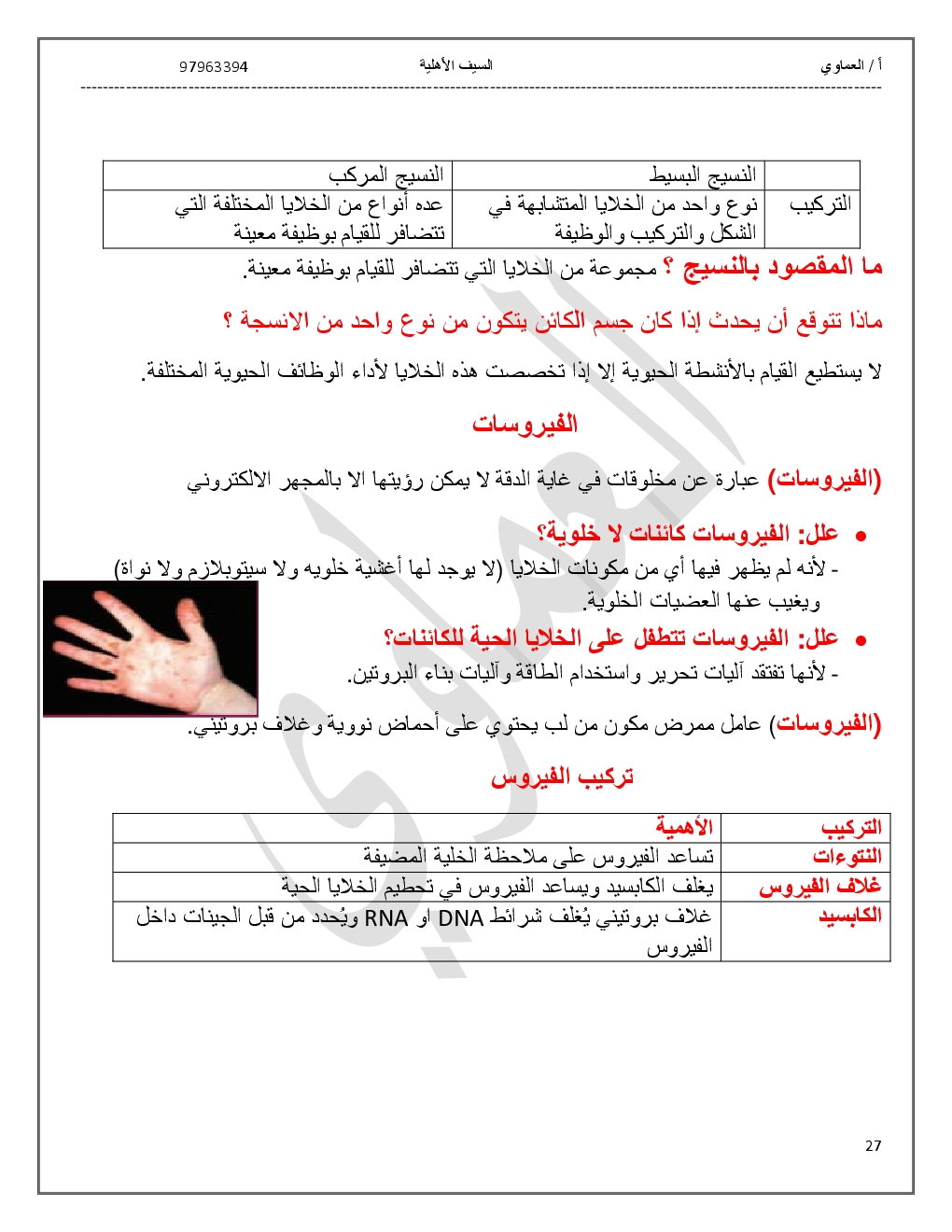 أ / العماوي السيف الأهلية 97963394

| | النسيج البسيط | النسيج المركب |
|---|---|---|
| التركيب | نوع واحد من الخلايا المتشابهة في الشكل والتركيب والوظيفة | عده أنواع من الخلايا المختلفة التي تتضافر للقيام بوظيفة معينة |

ما المقصود بالنسيج ؟ مجموعة من الخلايا التي تتضافر للقيام بوظيفة معينة.

ماذا تتوقع أن يحدث إذا كان جسم الكائن يتكون من نوع واحد من الانسجة ؟

لا يستطيع القيام بالأنشطة الحيوية إلا إذا تخصصت هذه الخلايا لأداء الوظائف الحيوية المختلفة.

الفيروسات

(الفيروسات) عبارة عن مخلوقات في غاية الدقة لا يمكن رؤيتها الا بالمجهر الالكتروني

• علل: الفيروسات كائنات لا خلوية؟
- لأنه لم يظهر فيها أي من مكونات الخلايا (لا يوجد لها أغشية خلويه ولا سيتوبلازم ولا نواة) ويغيب عنها العضيات الخلوية.

• علل: الفيروسات تتطفل على الخلايا الحية للكائنات؟
- لأنها تفتقد آليات تحرير واستخدام الطاقة وآليات بناء البروتين.

(الفيروسات) عامل ممرض مكون من لب يحتوي على أحماض نووية وغلاف بروتيني.

تركيب الفيروس

| التركيب | الأهمية |
|---|---|
| النتوءات | تساعد الفيروس على ملاحظة الخلية المضيفة |
| غلاف الفيروس | يغلف الكابسيد ويساعد الفيروس في تحطيم الخلايا الحية |
| الكابسيد | غلاف بروتيني يُغلف شرائط DNA او RNA ويُحدد من قبل الجينات داخل الفيروس |

27